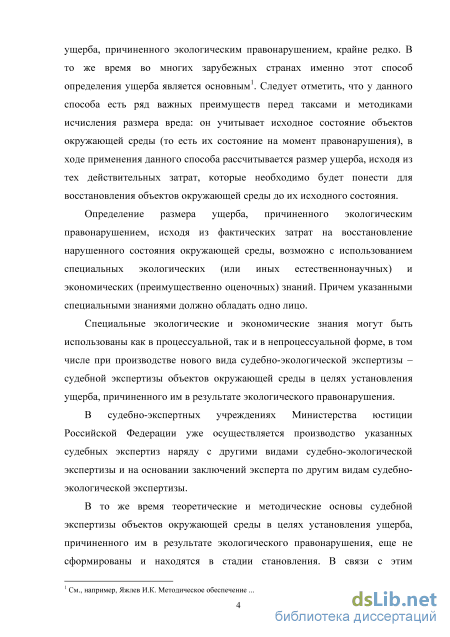 ущерба, причиненного экологическим правонарушением, крайне редко. В то же время во многих зарубежных странах именно этот способ определения ущерба является основным$^1$. Следует отметить, что у данного способа есть ряд важных преимуществ перед таксами и методиками исчисления размера вреда: он учитывает исходное состояние объектов окружающей среды (то есть их состояние на момент правонарушения), в ходе применения данного способа рассчитывается размер ущерба, исходя из тех действительных затрат, которые необходимо будет понести для восстановления объектов окружающей среды до их исходного состояния.

Определение размера ущерба, причиненного экологическим правонарушением, исходя из фактических затрат на восстановление нарушенного состояния окружающей среды, возможно с использованием специальных экологических (или иных естественнонаучных) и экономических (преимущественно оценочных) знаний. Причем указанными специальными знаниями должно обладать одно лицо.

Специальные экологические и экономические знания могут быть использованы как в процессуальной, так и в непроцессуальной форме, в том числе при производстве нового вида судебно-экологической экспертизы – судебной экспертизы объектов окружающей среды в целях установления ущерба, причиненного им в результате экологического правонарушения.

В судебно-экспертных учреждениях Министерства юстиции Российской Федерации уже осуществляется производство указанных судебных экспертиз наряду с другими видами судебно-экологической экспертизы и на основании заключений эксперта по другим видам судебно-экологической экспертизы.

В то же время теоретические и методические основы судебной экспертизы объектов окружающей среды в целях установления ущерба, причиненного им в результате экологического правонарушения, еще не сформированы и находятся в стадии становления. В связи с этим

$^1$ См., например, Яжлев И.К. Методическое обеспечение ...

4

dsLib.net
библиотека диссертаций